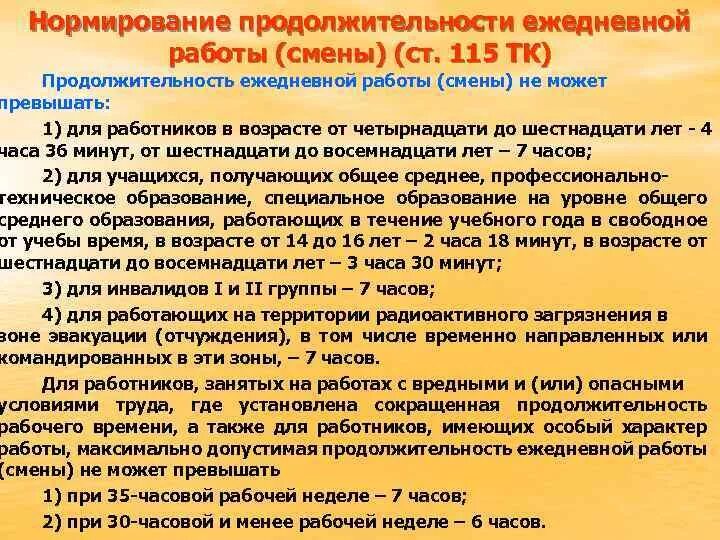 Нормирование продолжительности ежедневной работы (смены) (ст. 115 ТК)

Продолжительность ежедневной работы (смены) не может превышать:

1) для работников в возрасте от четырнадцати до шестнадцати лет - 4 часа 36 минут, от шестнадцати до восемнадцати лет – 7 часов;

2) для учащихся, получающих общее среднее, профессионально-техническое образование, специальное образование на уровне общего среднего образования, работающих в течение учебного года в свободное от учебы время, в возрасте от 14 до 16 лет – 2 часа 18 минут, в возрасте от шестнадцати до восемнадцати лет – 3 часа 30 минут;

3) для инвалидов I и II группы – 7 часов;

4) для работающих на территории радиоактивного загрязнения в зоне эвакуации (отчуждения), в том числе временно направленных или командированных в эти зоны, – 7 часов.

Для работников, занятых на работах с вредными и (или) опасными условиями труда, где установлена сокращенная продолжительность рабочего времени, а также для работников, имеющих особый характер работы, максимально допустимая продолжительность ежедневной работы (смены) не может превышать

1) при 35-часовой рабочей неделе – 7 часов;

2) при 30-часовой и менее рабочей неделе – 6 часов.